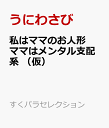 うにわさび

私はママのお人形 ママはメンタル支配系 （仮）

すくパラセレクション